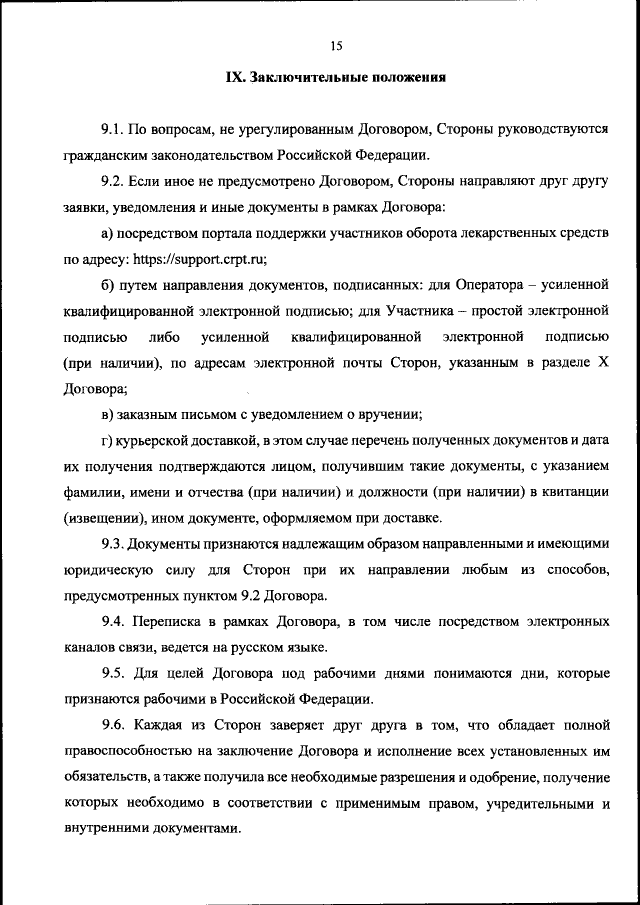 15

IX. Заключительные положения

9.1. По вопросам, не урегулированным Договором, Стороны руководствуются гражданским законодательством Российской Федерации.

9.2. Если иное не предусмотрено Договором, Стороны направляют друг другу заявки, уведомления и иные документы в рамках Договора:

а) посредством портала поддержки участников оборота лекарственных средств по адресу: https://support.crpt.ru;

б) путем направления документов, подписанных: для Оператора – усиленной квалифицированной электронной подписью; для Участника – простой электронной подписью либо усиленной квалифицированной электронной подписью (при наличии), по адресам электронной почты Сторон, указанным в разделе X Договора;

в) заказным письмом с уведомлением о вручении;

г) курьерской доставкой, в этом случае перечень полученных документов и дата их получения подтверждаются лицом, получившим такие документы, с указанием фамилии, имени и отчества (при наличии) и должности (при наличии) в квитанции (извещении), ином документе, оформляемом при доставке.

9.3. Документы признаются надлежащим образом направленными и имеющими юридическую силу для Сторон при их направлении любым из способов, предусмотренных пунктом 9.2 Договора.

9.4. Переписка в рамках Договора, в том числе посредством электронных каналов связи, ведется на русском языке.

9.5. Для целей Договора под рабочими днями понимаются дни, которые признаются рабочими в Российской Федерации.

9.6. Каждая из Сторон заверяет друг друга в том, что обладает полной правоспособностью на заключение Договора и исполнение всех установленных им обязательств, а также получила все необходимые разрешения и одобрение, получение которых необходимо в соответствии с применимым правом, учредительными и внутренними документами.